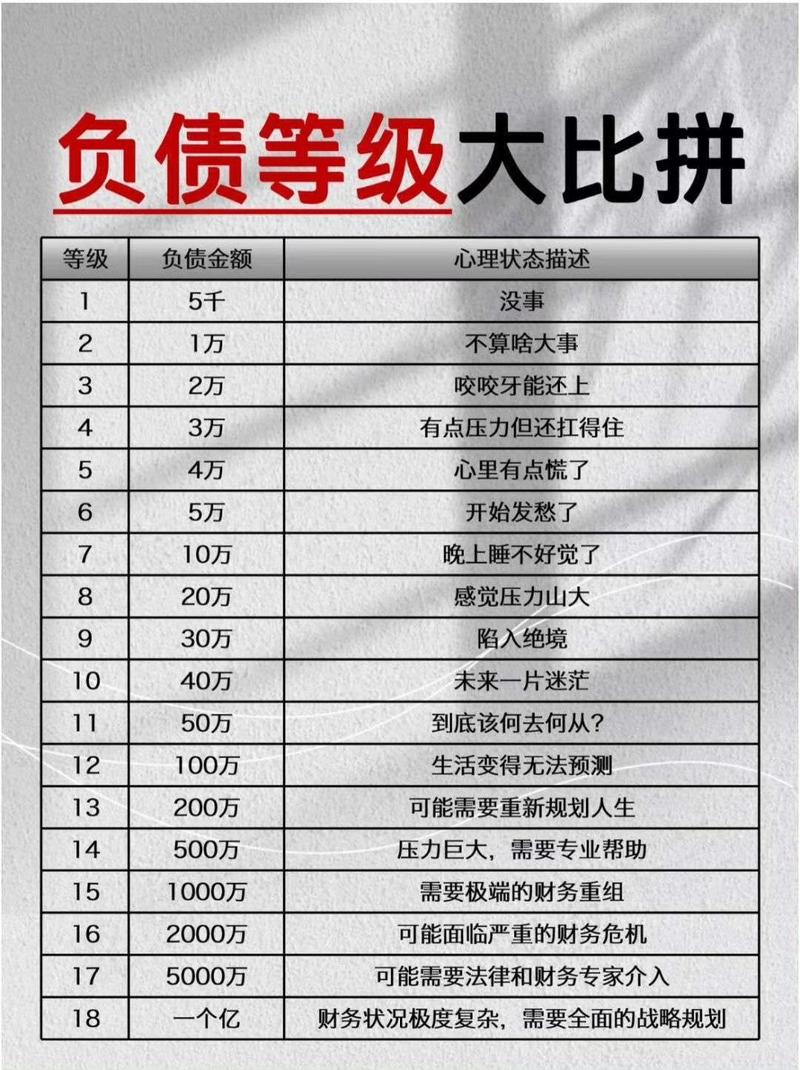 负债等级大比拼

| 等级 | 负债金额 | 心理状态描述 |
|---|---|---|
| 1 | 5千 | 没事 |
| 2 | 1万 | 不算啥大事 |
| 3 | 2万 | 咬咬牙能还上 |
| 4 | 3万 | 有点压力但还扛得住 |
| 5 | 4万 | 心里有点慌了 |
| 6 | 5万 | 开始发愁了 |
| 7 | 10万 | 晚上睡不好觉了 |
| 8 | 20万 | 感觉压力山大 |
| 9 | 30万 | 陷入绝境 |
| 10 | 40万 | 未来一片迷茫 |
| 11 | 50万 | 到底该何去何从? |
| 12 | 100万 | 生活变得无法预测 |
| 13 | 200万 | 可能需要重新规划人生 |
| 14 | 500万 | 压力巨大，需要专业帮助 |
| 15 | 1000万 | 需要极端的财务重组 |
| 16 | 2000万 | 可能面临严重的财务危机 |
| 17 | 5000万 | 可能需要法律和财务专家介入 |
| 18 | 一个亿 | 财务状况极度复杂，需要全面的战略规划 |